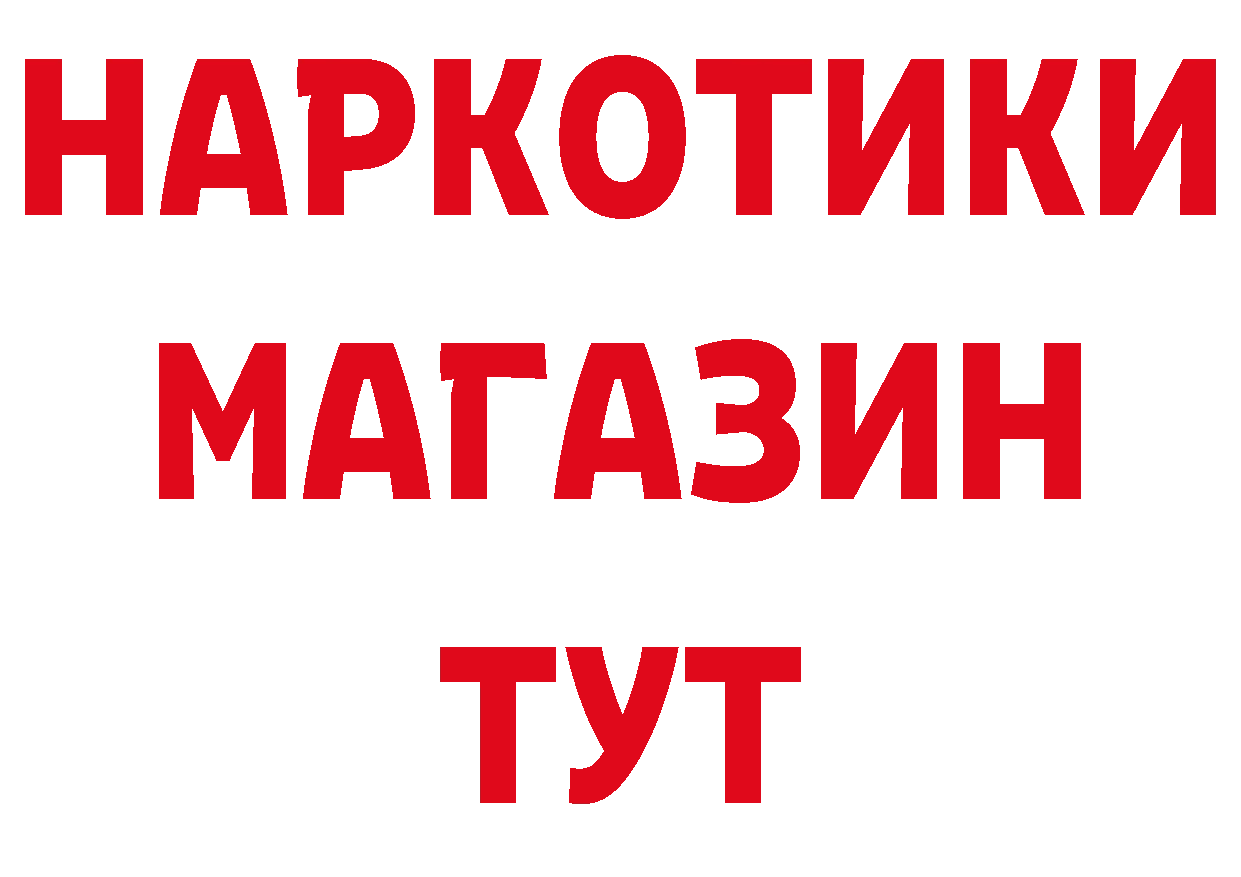 НАРКОТИКИ МАГАЗИН ТУТ